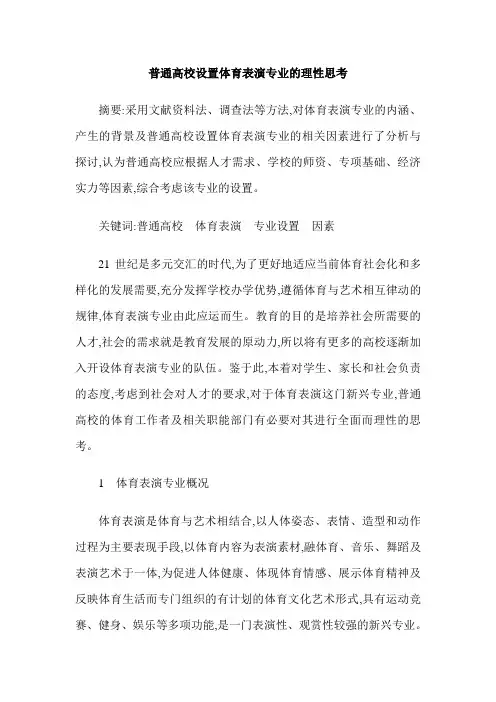 普通高校设置体育表演专业的理性思考

摘要:采用文献资料法、调查法等方法,对体育表演专业的内涵、产生的背景及普通高校设置体育表演专业的相关因素进行了分析与探讨,认为普通高校应根据人才需求、学校的师资、专项基础、经济实力等因素,综合考虑该专业的设置。

关键词:普通高校　体育表演　专业设置　因素

21 世纪是多元交汇的时代,为了更好地适应当前体育社会化和多样化的发展需要,充分发挥学校办学优势,遵循体育与艺术相互律动的规律,体育表演专业由此应运而生。教育的目的是培养社会所需要的人才,社会的需求就是教育发展的原动力,所以将有更多的高校逐渐加入开设体育表演专业的队伍。鉴于此,本着对学生、家长和社会负责的态度,考虑到社会对人才的要求,对于体育表演这门新兴专业,普通高校的体育工作者及相关职能部门有必要对其进行全面而理性的思考。

1　体育表演专业概况

体育表演是体育与艺术相结合,以人体姿态、表情、造型和动作过程为主要表现手段,以体育内容为表演素材,融体育、音乐、舞蹈及表演艺术于一体,为促进人体健康、体现体育情感、展示体育精神及反映体育生活而专门组织的有计划的体育文化艺术形式,具有运动竞赛、健身、娱乐等多项功能,是一门表演性、观赏性较强的新兴专业。